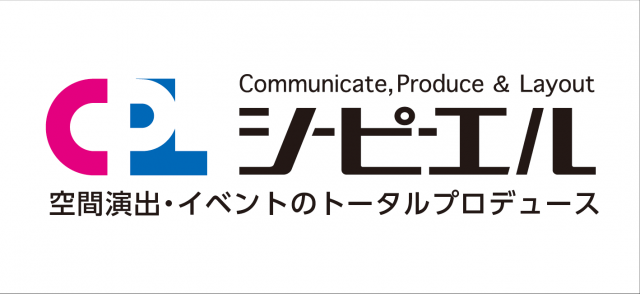 CPL
Communicate, Produce & Layout
シーピーエル
空間演出・イベントのトータルプロデュース